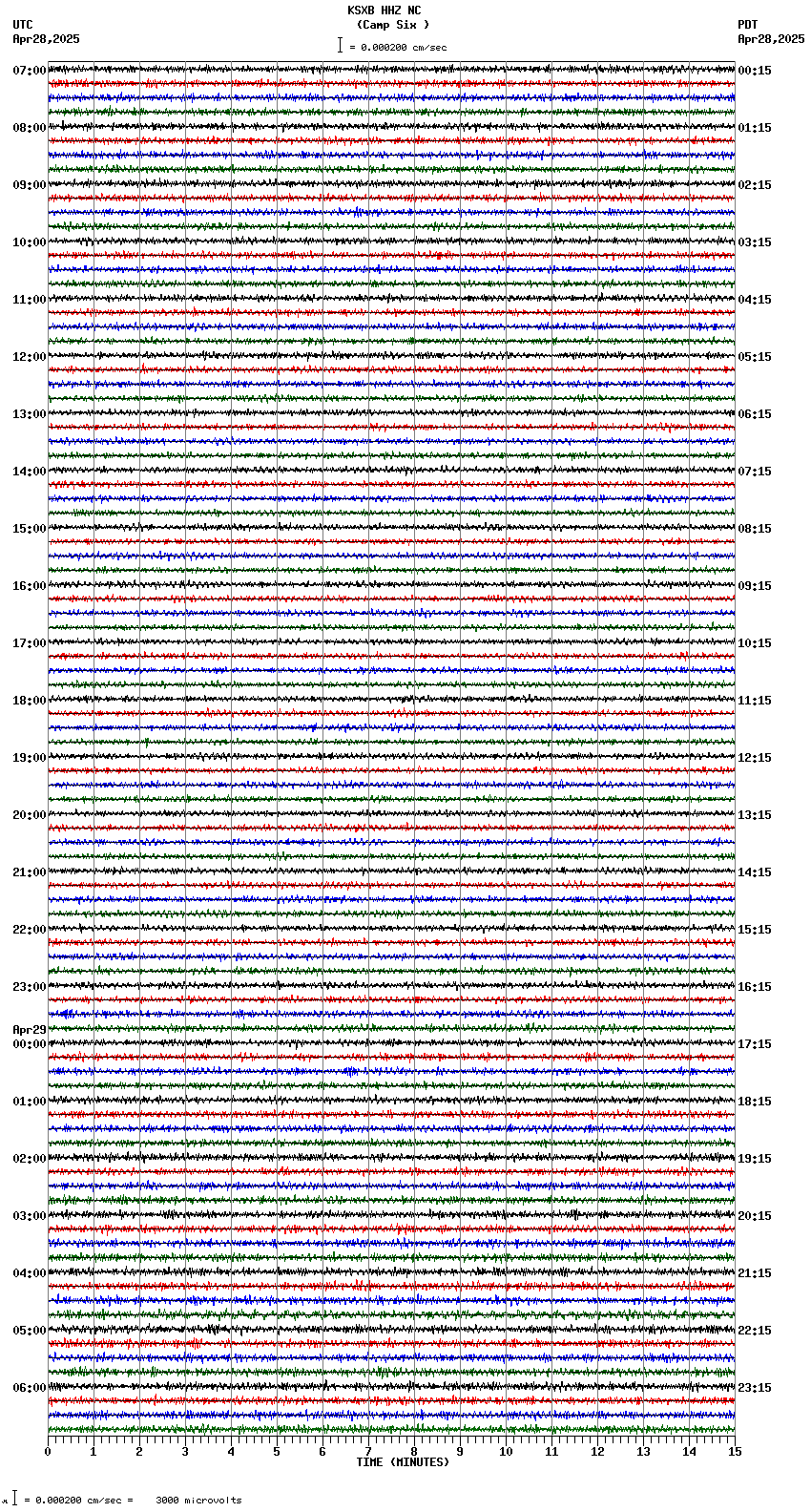 KSXB HHZ NC
(Camp Six )
= 0.000200 cm/sec

UTC
Apr28,2025

PDT
Apr28,2025

07:00
08:00
09:00
10:00
11:00
12:00
13:00
14:00
15:00
16:00
17:00
18:00
19:00
20:00
21:00
22:00
23:00
Apr29
00:00
01:00
02:00
03:00
04:00
05:00
06:00

00:15
01:15
02:15
03:15
04:15
05:15
06:15
07:15
08:15
09:15
10:15
11:15
12:15
13:15
14:15
15:15
16:15
17:15
18:15
19:15
20:15
21:15
22:15
23:15

0 1 2 3 4 5 6 7 8 9 10 11 12 13 14 15
TIME (MINUTES)

= 0.000200 cm/sec = 3000 microvolts